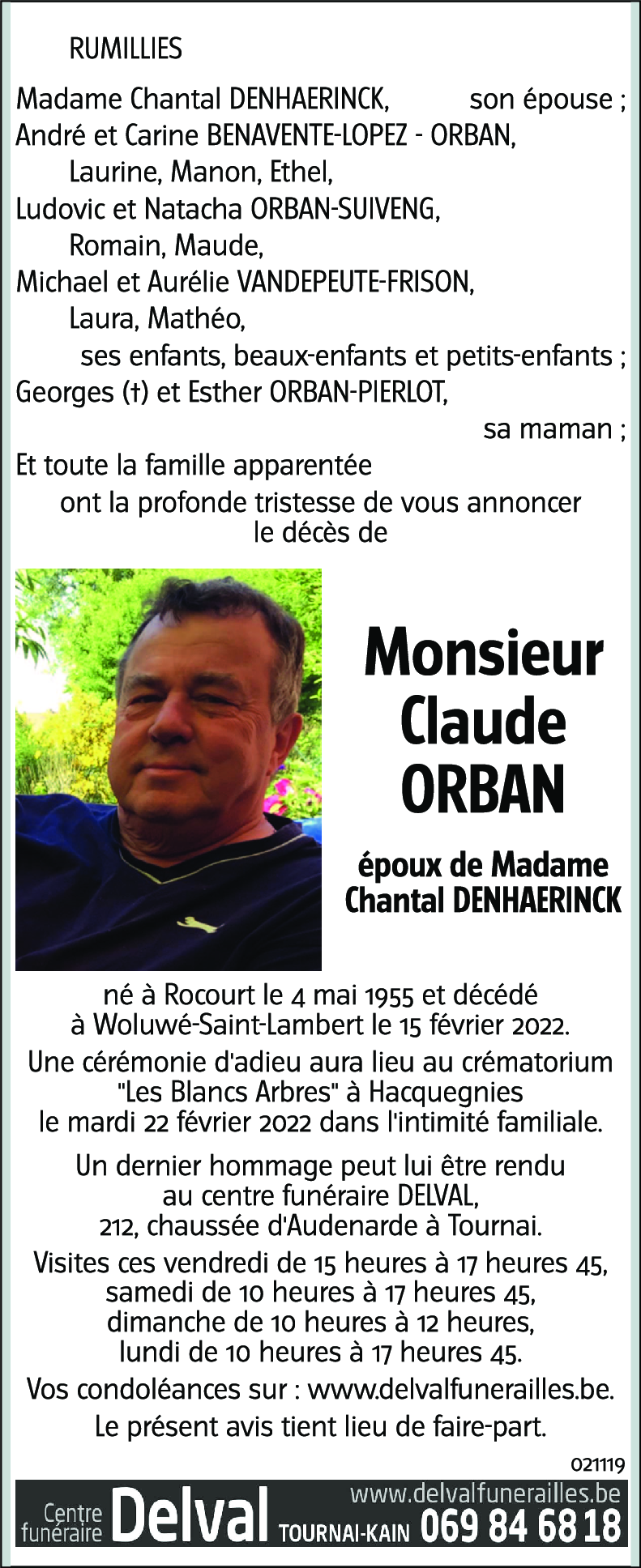 RUMILLIES

Madame Chantal DENHAERINCK, son épouse ;
André et Carine BENAVENTE-LOPEZ - ORBAN,
Laurine, Manon, Ethel,
Ludovic et Natacha ORBAN-SUIVENG,
Romain, Maude,
Michael et Aurélie VANDEPEUTE-FRISON,
Laura, Mathéo,
ses enfants, beaux-enfants et petits-enfants ;
Georges (†) et Esther ORBAN-PIERLOT,
sa maman ;
Et toute la famille apparentée
ont la profonde tristesse de vous annoncer le décès de

Monsieur Claude ORBAN

époux de Madame Chantal DENHAERINCK

né à Rocourt le 4 mai 1955 et décédé à Woluwé-Saint-Lambert le 15 février 2022.

Une cérémonie d'adieu aura lieu au crématorium "Les Blancs Arbres" à Hacquegnies le mardi 22 février 2022 dans l'intimité familiale.

Un dernier hommage peut lui être rendu au centre funéraire DELVAL, 212, chaussée d'Audenarde à Tournai.

Visites ces vendredi de 15 heures à 17 heures 45, samedi de 10 heures à 17 heures 45, dimanche de 10 heures à 12 heures, lundi de 10 heures à 17 heures 45.

Vos condoléances sur : www.delvalfunerailles.be.

Le présent avis tient lieu de faire-part.

021119

Centre funéraire Delval TOURNAI-KAIN www.delvalfunerailles.be 069 84 68 18